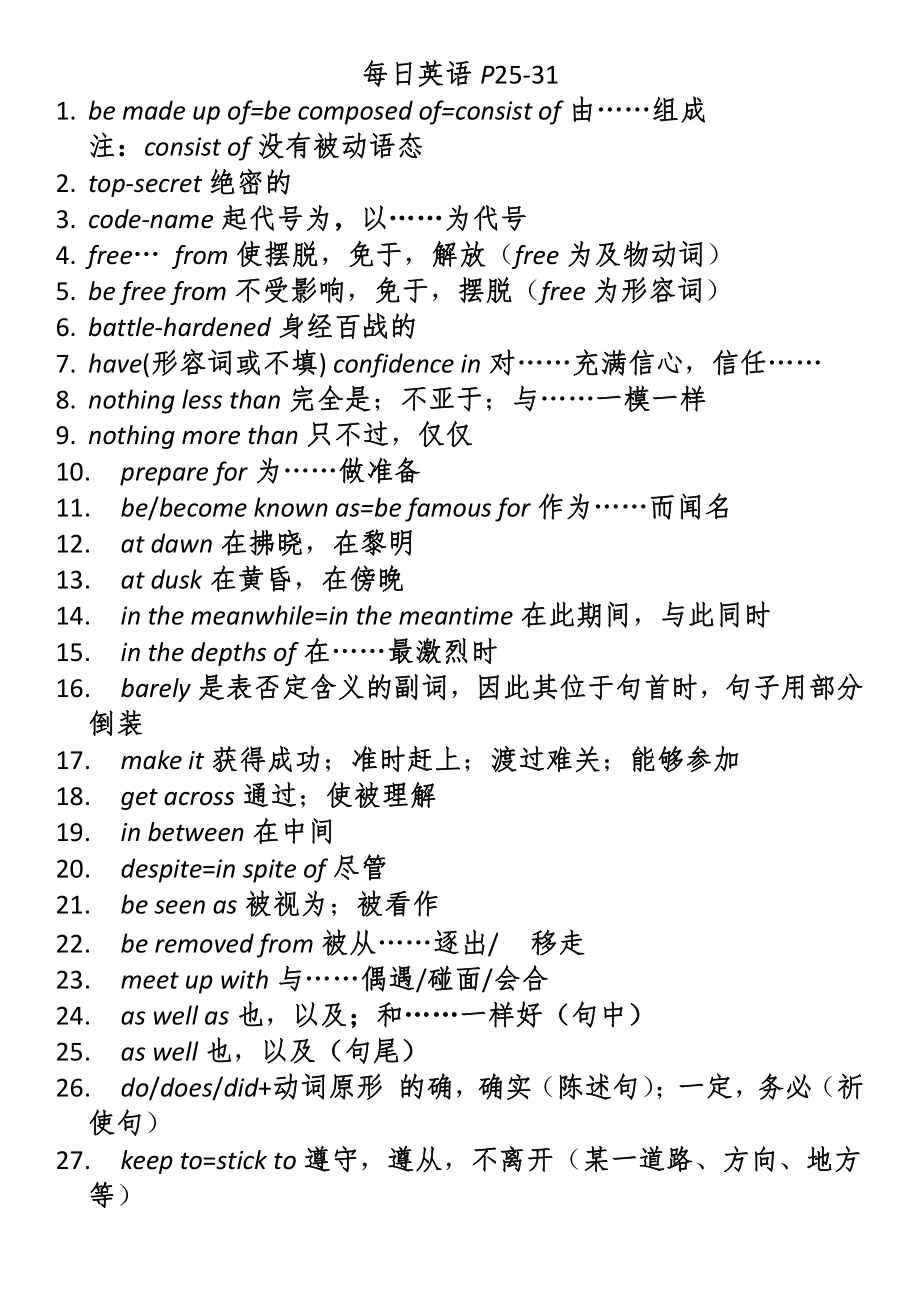 每日英语 P25-31

1. be made up of=be composed of=consist of 由……组成
注：consist of 没有被动语态
2. top-secret 绝密的
3. code-name 起代号为，以……为代号
4. free… from 使摆脱，免于，解放（free 为及物动词）
5. be free from 不受影响，免于，摆脱（free 为形容词）
6. battle-hardened 身经百战的
7. have(形容词或不填) confidence in 对……充满信心，信任……
8. nothing less than 完全是；不亚于；与……一模一样
9. nothing more than 只不过，仅仅
10. prepare for 为……做准备
11. be/become known as=be famous for 作为……而闻名
12. at dawn 在拂晓，在黎明
13. at dusk 在黄昏，在傍晚
14. in the meanwhile=in the meantime 在此期间，与此同时
15. in the depths of 在……最激烈时
16. barely 是表否定含义的副词，因此其位于句首时，句子用部分倒装
17. make it 获得成功；准时赶上；渡过难关；能够参加
18. get across 通过；使被理解
19. in between 在中间
20. despite=in spite of 尽管
21. be seen as 被视为；被看作
22. be removed from 被从……逐出/ 移走
23. meet up with 与……偶遇/碰面/会合
24. as well as 也，以及；和……一样好（句中）
25. as well 也，以及（句尾）
26. do/does/did+动词原形 的确，确实（陈述句）；一定，务必（祈使句）
27. keep to=stick to 遵守，遵从，不离开（某一道路、方向、地方等）